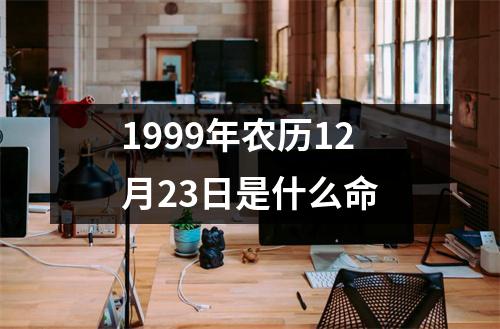 1999年农历12月23日是什么命